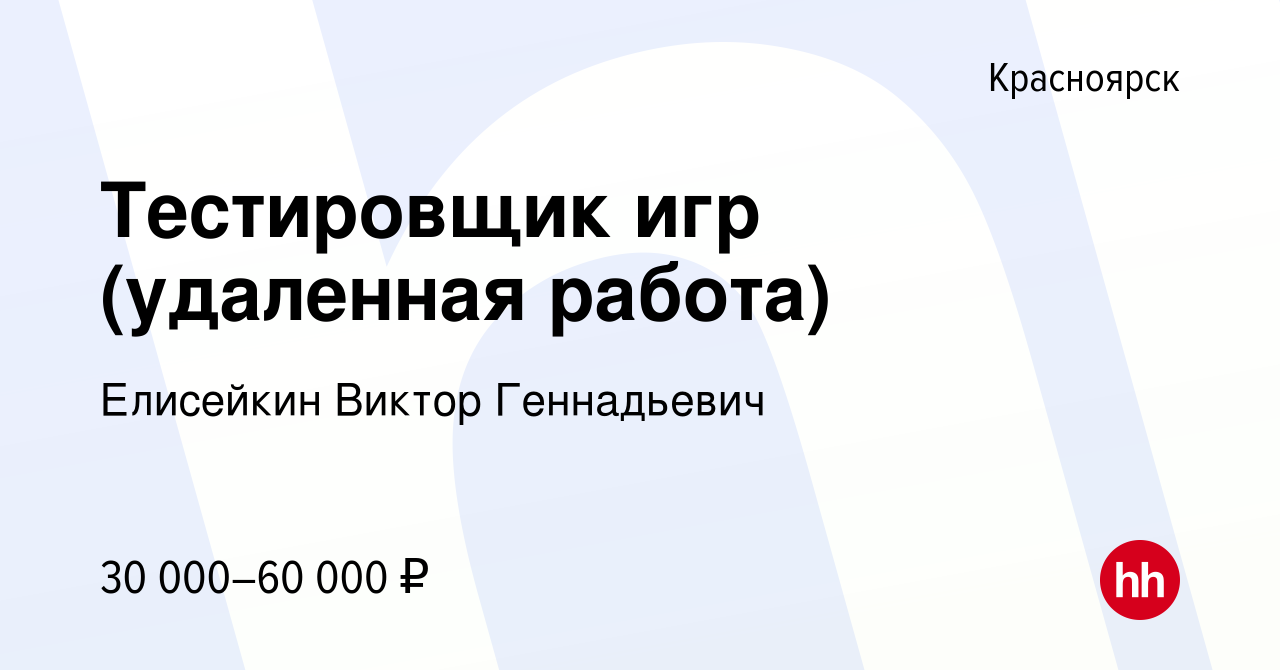 Красноярск

Тестировщик игр (удаленная работа)

Елисейкин Виктор Геннадьевич

30 000–60 000 ₽

hh